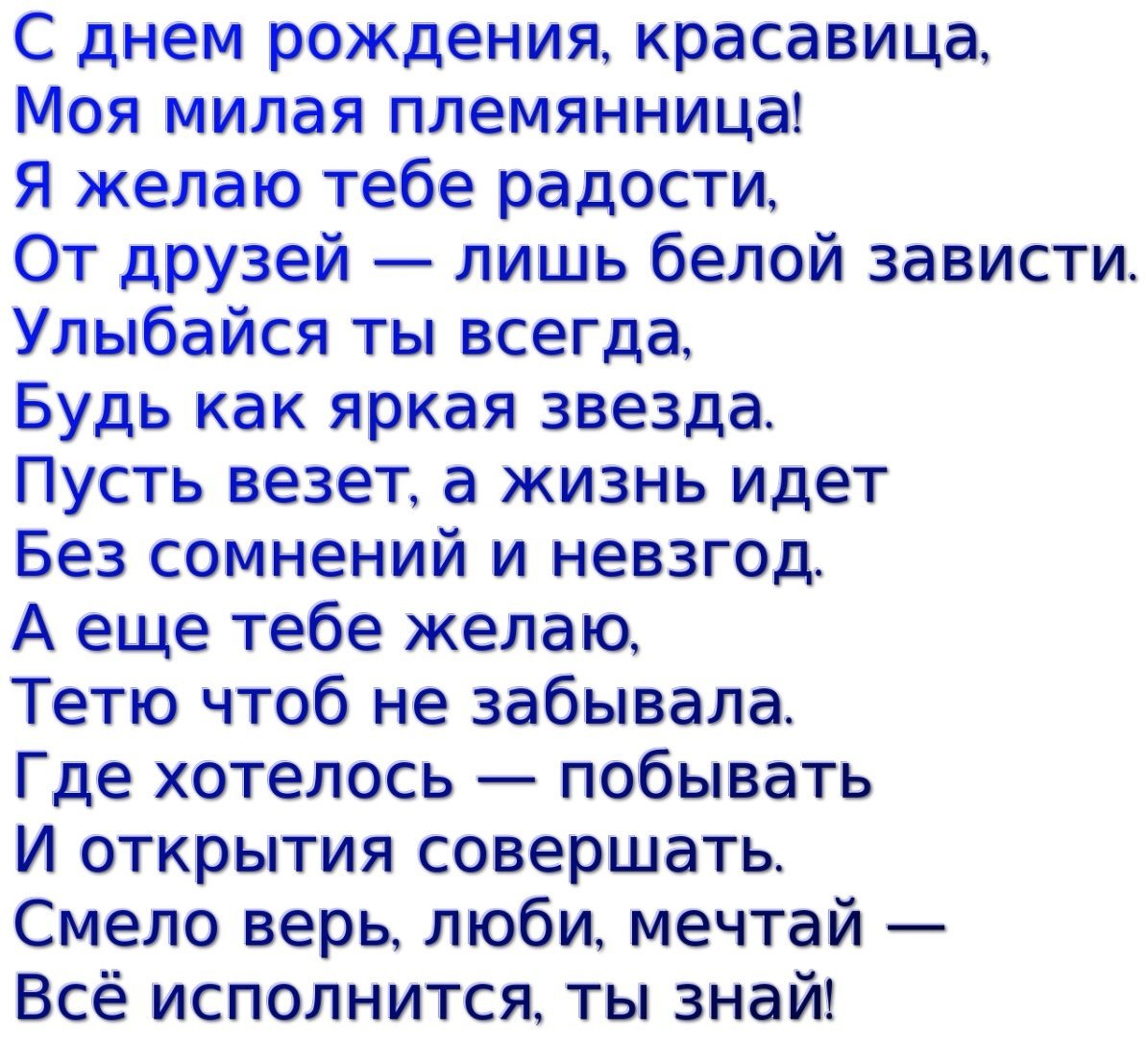 С днем рождения, красавица,
Моя милая племянница!
Я желаю тебе радости,
От друзей — лишь белой зависти.
Улыбайся ты всегда,
Будь как яркая звезда.
Пусть везет, а жизнь идет
Без сомнений и невзгод.
А еще тебе желаю,
Тетю чтоб не забывала.
Где хотелось — побывать
И открытия совершать.
Смело верь, люби, мечтай —
Всё исполнится, ты знай!